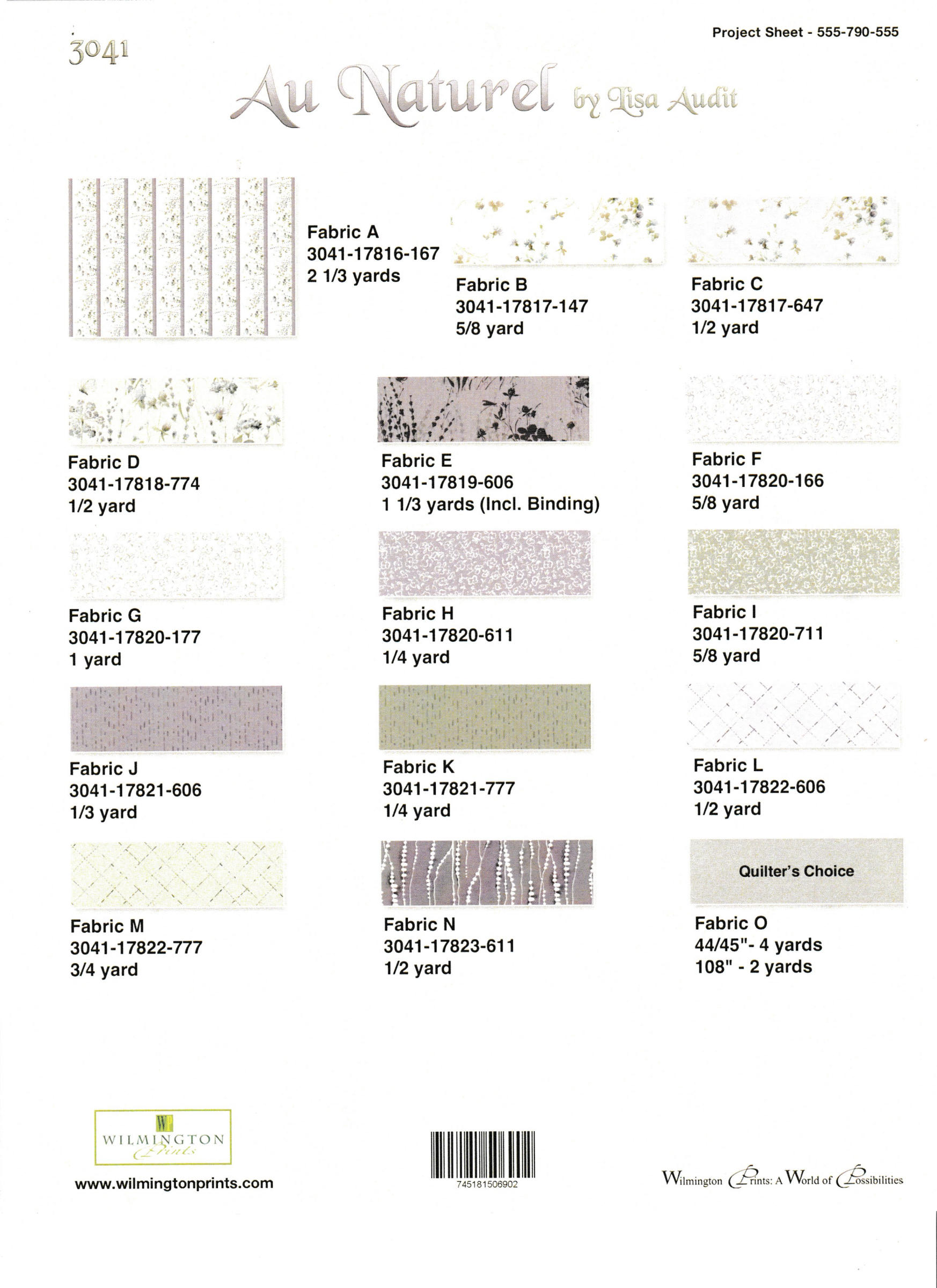 3041

Project Sheet - 555-790-555

Au Naturel by Lisa Audit

Fabric A
3041-17816-167
2 1/3 yards

Fabric B
3041-17817-147
5/8 yard

Fabric C
3041-17817-647
1/2 yard

Fabric D
3041-17818-774
1/2 yard

Fabric E
3041-17819-606
1 1/3 yards (Incl. Binding)

Fabric F
3041-17820-166
5/8 yard

Fabric G
3041-17820-177
1 yard

Fabric H
3041-17820-611
1/4 yard

Fabric I
3041-17820-711
5/8 yard

Fabric J
3041-17821-606
1/3 yard

Fabric K
3041-17821-777
1/4 yard

Fabric L
3041-17822-606
1/2 yard

Fabric M
3041-17822-777
3/4 yard

Fabric N
3041-17823-611
1/2 yard

Quilter's Choice

Fabric O
44/45"- 4 yards
108" - 2 yards

WILMINGTON Prints

www.wilmingtonprints.com

745181506902

Wilmington Prints: A World of Possibilities